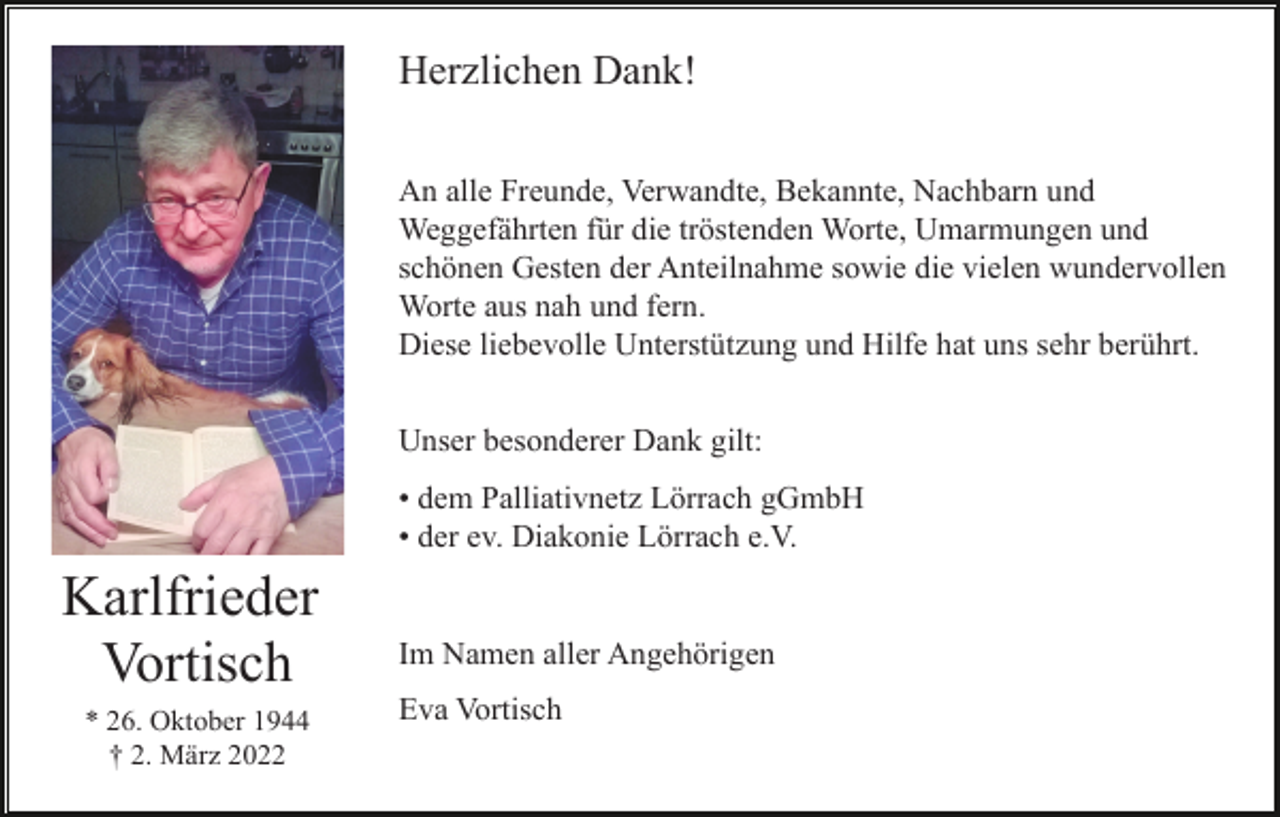 Karlfrieder Vortisch

* 26. Oktober 1944
† 2. März 2022

Herzlichen Dank!

An alle Freunde, Verwandte, Bekannte, Nachbarn und Weggefährten für die tröstenden Worte, Umarmungen und schönen Gesten der Anteilnahme sowie die vielen wundervollen Worte aus nah und fern.
Diese liebevolle Unterstützung und Hilfe hat uns sehr berührt.

Unser besonderer Dank gilt:

• dem Palliativnetz Lörrach gGmbH
• der ev. Diakonie Lörrach e.V.

Im Namen aller Angehörigen

Eva Vortisch